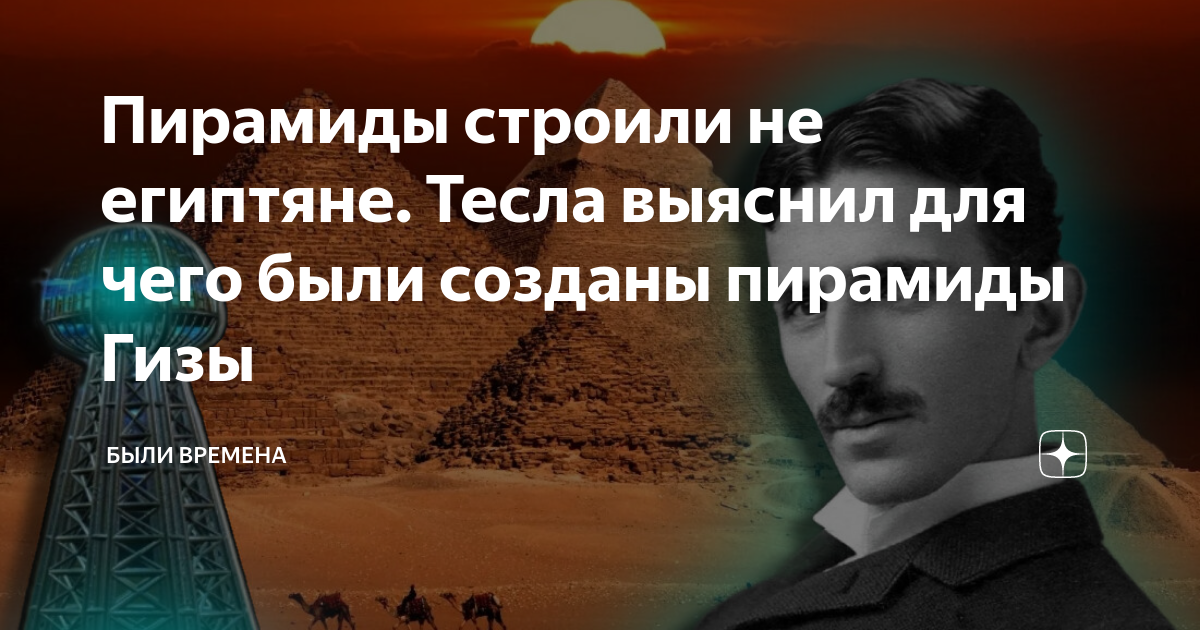 Пирамиды строили не египтяне. Тесла выяснил для чего были созданы пирамиды Гизы

БЫЛИ ВРЕМЕНА